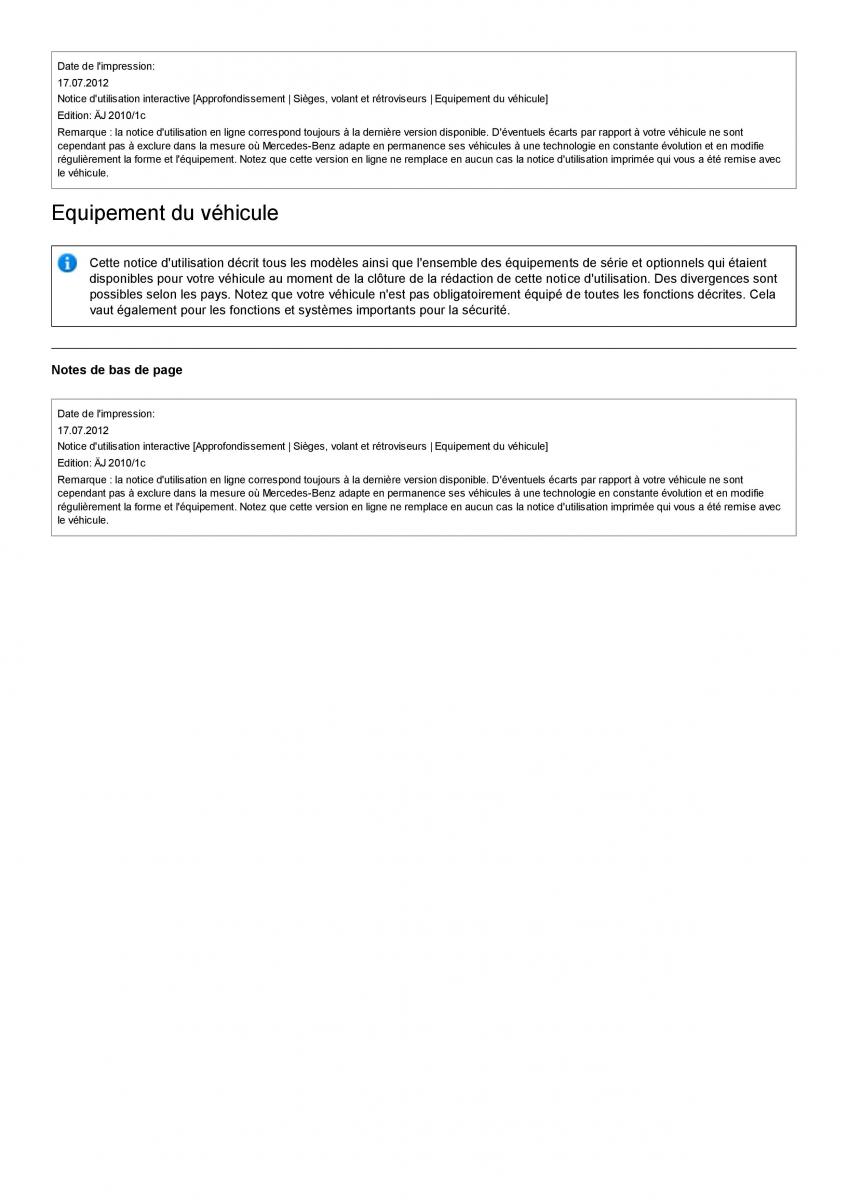 Date de l'impression:
17.07.2012
Notice d'utilisation interactive [Approfondissement | Sièges, volant et rétroviseurs | Equipement du véhicule]
Edition: ÄJ 2010/1c
Remarque : la notice d'utilisation en ligne correspond toujours à la dernière version disponible. D'éventuels écarts par rapport à votre véhicule ne sont cependant pas à exclure dans la mesure où Mercedes-Benz adapte en permanence ses véhicules à une technologie en constante évolution et en modifie régulièrement la forme et l'équipement. Notez que cette version en ligne ne remplace en aucun cas la notice d'utilisation imprimée qui vous a été remise avec le véhicule.

Equipement du véhicule

Cette notice d'utilisation décrit tous les modèles ainsi que l'ensemble des équipements de série et optionnels qui étaient disponibles pour votre véhicule au moment de la clôture de la rédaction de cette notice d'utilisation. Des divergences sont possibles selon les pays. Notez que votre véhicule n'est pas obligatoirement équipé de toutes les fonctions décrites. Cela vaut également pour les fonctions et systèmes importants pour la sécurité.

Notes de bas de page

Date de l'impression:
17.07.2012
Notice d'utilisation interactive [Approfondissement | Sièges, volant et rétroviseurs | Equipement du véhicule]
Edition: ÄJ 2010/1c
Remarque : la notice d'utilisation en ligne correspond toujours à la dernière version disponible. D'éventuels écarts par rapport à votre véhicule ne sont cependant pas à exclure dans la mesure où Mercedes-Benz adapte en permanence ses véhicules à une technologie en constante évolution et en modifie régulièrement la forme et l'équipement. Notez que cette version en ligne ne remplace en aucun cas la notice d'utilisation imprimée qui vous a été remise avec le véhicule.